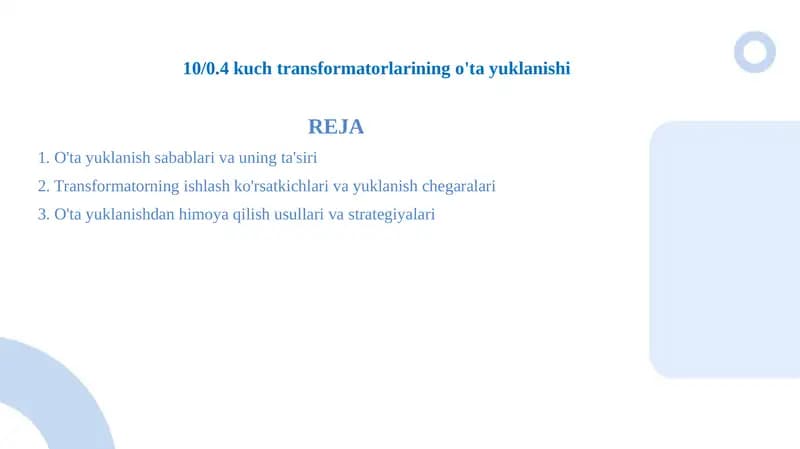 10/0.4 kuch transformatorlarining o'ta yuklanishi

REJA

1. O'ta yuklanish sabablari va uning ta'siri
2. Transformatorning ishlash ko'rsatkichlari va yuklanish chegaralari
3. O'ta yuklanishdan himoya qilish usullari va strategiyalari